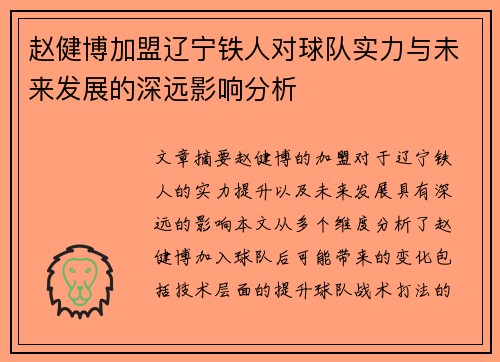 赵健博加盟辽宁铁人对球队实力与未来发展的深远影响分析

文章摘要赵健博的加盟对于辽宁铁人的实力提升以及未来发展具有深远的影响本文从多个维度分析了赵健博加入球队后可能带来的变化包括技术层面的提升球队战术打法的